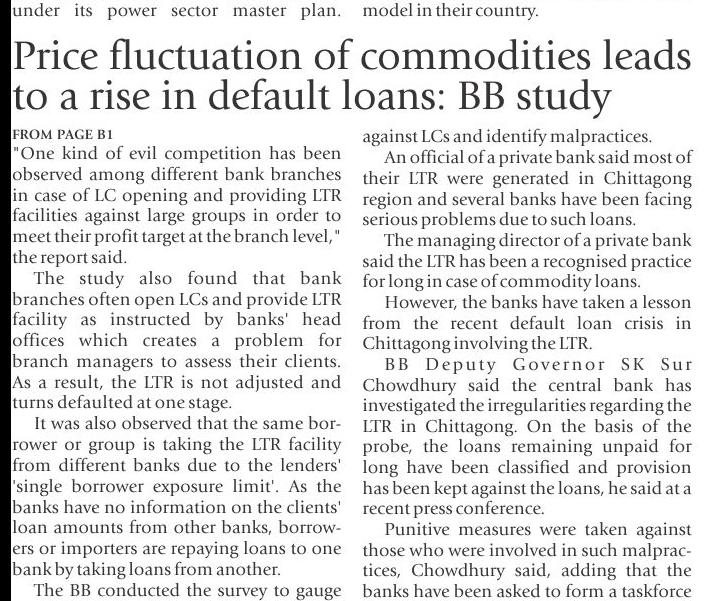 under its power sector master plan.

model in their country.

Price fluctuation of commodities leads to a rise in default loans: BB study

FROM PAGE B1

"One kind of evil competition has been observed among different bank branches in case of LC opening and providing LTR facilities against large groups in order to meet their profit target at the branch level," the report said.

The study also found that bank branches often open LCs and provide LTR facility as instructed by banks' head offices which creates a problem for branch managers to assess their clients. As a result, the LTR is not adjusted and turns defaulted at one stage.

It was also observed that the same borrower or group is taking the LTR facility from different banks due to the lenders' 'single borrower exposure limit'. As the banks have no information on the clients' loan amounts from other banks, borrowers or importers are repaying loans to one bank by taking loans from another.

The BB conducted the survey to gauge against LCs and identify malpractices.

An official of a private bank said most of their LTR were generated in Chittagong region and several banks have been facing serious problems due to such loans.

The managing director of a private bank said the LTR has been a recognised practice for long in case of commodity loans.

However, the banks have taken a lesson from the recent default loan crisis in Chittagong involving the LTR.

BB Deputy Governor SK Sur Chowdhury said the central bank has investigated the irregularities regarding the LTR in Chittagong. On the basis of the probe, the loans remaining unpaid for long have been classified and provision has been kept against the loans, he said at a recent press conference.

Punitive measures were taken against those who were involved in such malpractices, Chowdhury said, adding that the banks have been asked to form a taskforce